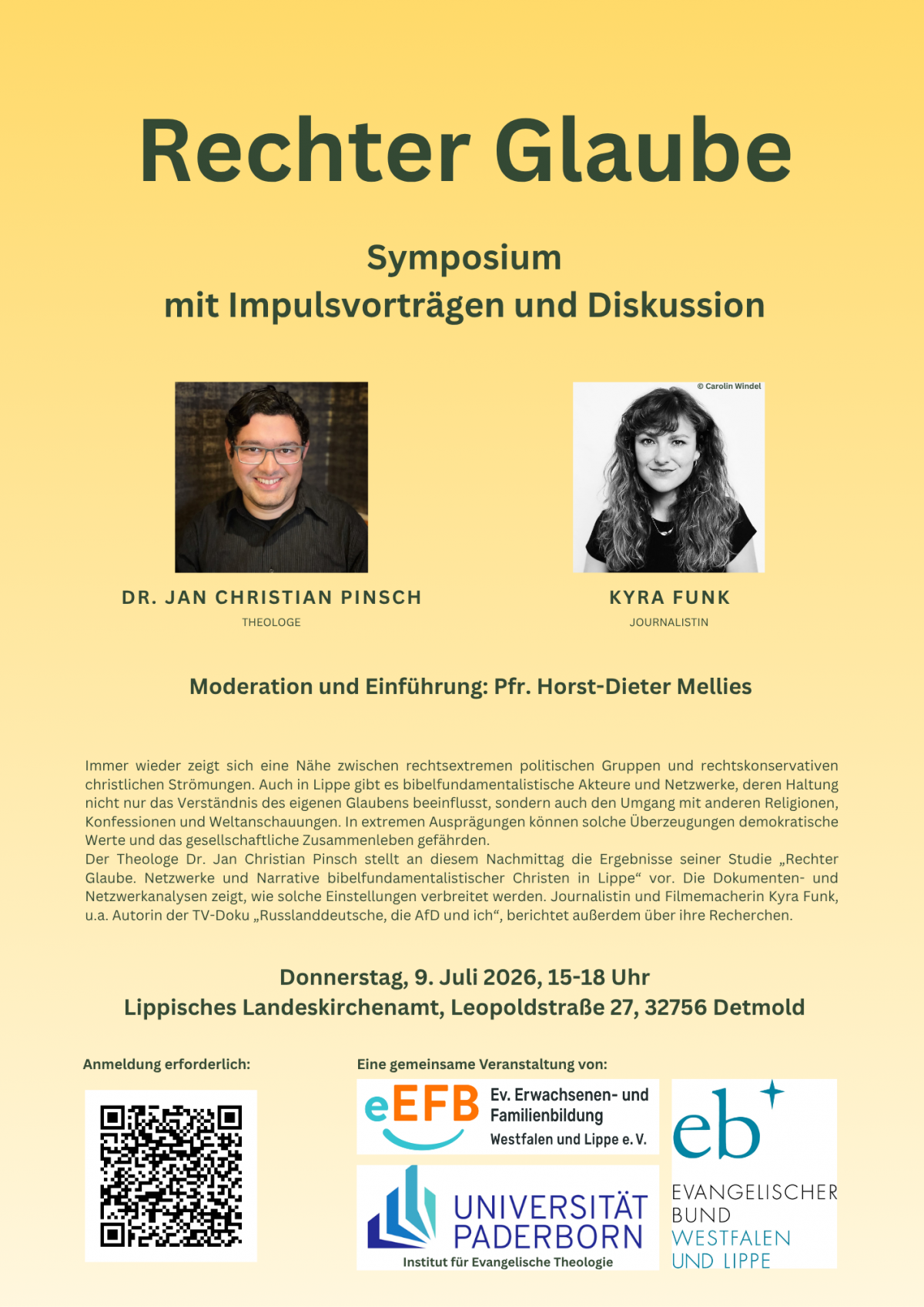 Rechter Glaube

Symposium
mit Impulsvorträgen und Diskussion

© Carolin Windel

DR. JAN CHRISTIAN PINSCH
THEOLOGE

KYRA FUNK
JOURNALISTIN

Moderation und Einführung: Pfr. Horst-Dieter Mellies

Immer wieder zeigt sich eine Nähe zwischen rechtsextremen politischen Gruppen und rechtskonservativen christlichen Strömungen. Auch in Lippe gibt es bibelfundamentalistische Akteure und Netzwerke, deren Haltung nicht nur das Verständnis des eigenen Glaubens beeinflusst, sondern auch den Umgang mit anderen Religionen, Konfessionen und Weltanschauungen. In extremen Ausprägungen können solche Überzeugungen demokratische Werte und das gesellschaftliche Zusammenleben gefährden.
Der Theologe Dr. Jan Christian Pinsch stellt an diesem Nachmittag die Ergebnisse seiner Studie „Rechter Glaube. Netzwerke und Narrative bibelfundamentalistischer Christen in Lippe“ vor. Die Dokumenten- und Netzwerkanalysen zeigt, wie solche Einstellungen verbreitet werden. Journalistin und Filmemacherin Kyra Funk, u.a. Autorin der TV-Doku „Russlanddeutsche, die AfD und ich“, berichtet außerdem über ihre Recherchen.

Donnerstag, 9. Juli 2026, 15-18 Uhr
Lippisches Landeskirchenamt, Leopoldstraße 27, 32756 Detmold

Anmeldung erforderlich:

Eine gemeinsame Veranstaltung von:

eEFB Ev. Erwachsenen- und Familienbildung Westfalen und Lippe e. V.

UNIVERSITÄT PADERBORN
Institut für Evangelische Theologie

eb
EVANGELISCHER BUND
WESTFALEN UND LIPPE